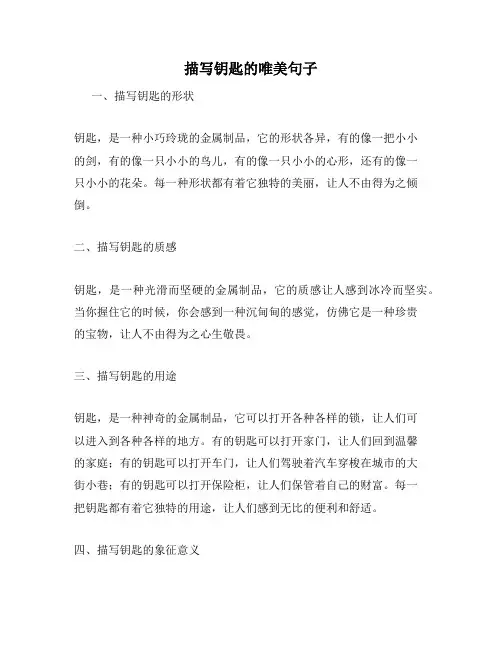 描写钥匙的唯美句子

一、描写钥匙的形状

钥匙，是一种小巧玲珑的金属制品，它的形状各异，有的像一把小小的剑，有的像一只小小的鸟儿，有的像一只小小的心形，还有的像一只小小的花朵。每一种形状都有着它独特的美丽，让人不由得为之倾倒。

二、描写钥匙的质感

钥匙，是一种光滑而坚硬的金属制品，它的质感让人感到冰冷而坚实。当你握住它的时候，你会感到一种沉甸甸的感觉，仿佛它是一种珍贵的宝物，让人不由得为之心生敬畏。

三、描写钥匙的用途

钥匙，是一种神奇的金属制品，它可以打开各种各样的锁，让人们可以进入到各种各样的地方。有的钥匙可以打开家门，让人们回到温馨的家庭；有的钥匙可以打开车门，让人们驾驶着汽车穿梭在城市的大街小巷；有的钥匙可以打开保险柜，让人们保管着自己的财富。每一把钥匙都有着它独特的用途，让人们感到无比的便利和舒适。

四、描写钥匙的象征意义